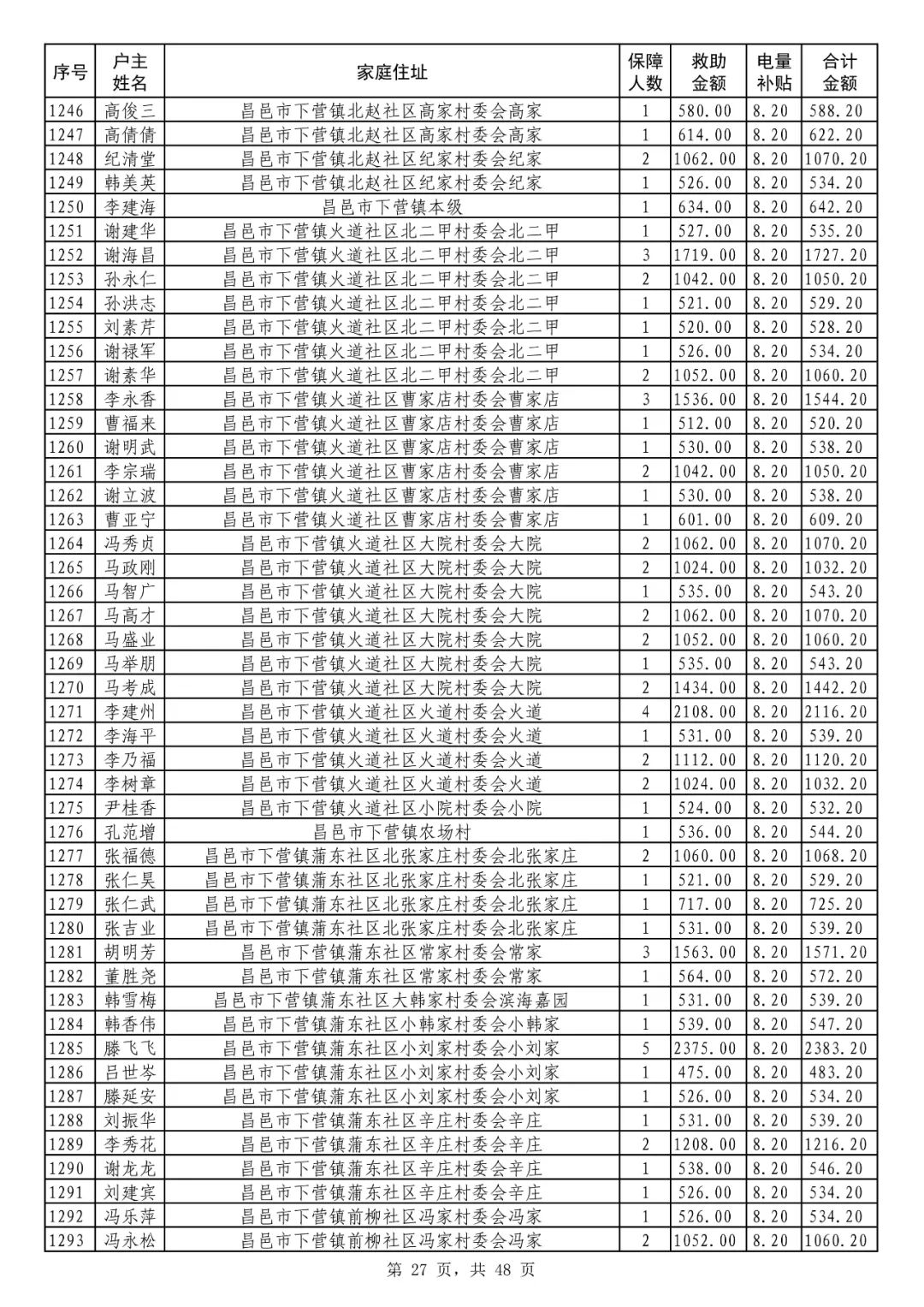 | 序号 | 户主姓名 | 家庭住址 | 保障人数 | 救助金额 | 电量补贴 | 合计金额 |
|---|---|---|---|---|---|---|
| 1246 | 高俊三 | 昌邑市下营镇北赵社区高家村委会高家 | 1 | 580.00 | 8.20 | 588.20 |
| 1247 | 高倩倩 | 昌邑市下营镇北赵社区高家村委会高家 | 1 | 614.00 | 8.20 | 622.20 |
| 1248 | 纪清堂 | 昌邑市下营镇北赵社区纪家村委会纪家 | 2 | 1062.00 | 8.20 | 1070.20 |
| 1249 | 韩美英 | 昌邑市下营镇北赵社区纪家村委会纪家 | 1 | 526.00 | 8.20 | 534.20 |
| 1250 | 李建海 | 昌邑市下营镇本级 | 1 | 634.00 | 8.20 | 642.20 |
| 1251 | 谢建华 | 昌邑市下营镇火道社区北二甲村委会北二甲 | 1 | 527.00 | 8.20 | 535.20 |
| 1252 | 谢海昌 | 昌邑市下营镇火道社区北二甲村委会北二甲 | 3 | 1719.00 | 8.20 | 1727.20 |
| 1253 | 孙永仁 | 昌邑市下营镇火道社区北二甲村委会北二甲 | 2 | 1042.00 | 8.20 | 1050.20 |
| 1254 | 孙洪志 | 昌邑市下营镇火道社区北二甲村委会北二甲 | 1 | 521.00 | 8.20 | 529.20 |
| 1255 | 刘素芹 | 昌邑市下营镇火道社区北二甲村委会北二甲 | 1 | 520.00 | 8.20 | 528.20 |
| 1256 | 谢禄军 | 昌邑市下营镇火道社区北二甲村委会北二甲 | 1 | 526.00 | 8.20 | 534.20 |
| 1257 | 谢素华 | 昌邑市下营镇火道社区北二甲村委会北二甲 | 2 | 1052.00 | 8.20 | 1060.20 |
| 1258 | 李永香 | 昌邑市下营镇火道社区曹家店村委会曹家店 | 3 | 1536.00 | 8.20 | 1544.20 |
| 1259 | 曹福来 | 昌邑市下营镇火道社区曹家店村委会曹家店 | 1 | 512.00 | 8.20 | 520.20 |
| 1260 | 谢明武 | 昌邑市下营镇火道社区曹家店村委会曹家店 | 1 | 530.00 | 8.20 | 538.20 |
| 1261 | 李宗瑞 | 昌邑市下营镇火道社区曹家店村委会曹家店 | 2 | 1042.00 | 8.20 | 1050.20 |
| 1262 | 谢立波 | 昌邑市下营镇火道社区曹家店村委会曹家店 | 1 | 530.00 | 8.20 | 538.20 |
| 1263 | 曹亚宁 | 昌邑市下营镇火道社区曹家店村委会曹家店 | 1 | 601.00 | 8.20 | 609.20 |
| 1264 | 冯秀贞 | 昌邑市下营镇火道社区大院村委会大院 | 2 | 1062.00 | 8.20 | 1070.20 |
| 1265 | 马政刚 | 昌邑市下营镇火道社区大院村委会大院 | 2 | 1024.00 | 8.20 | 1032.20 |
| 1266 | 马智广 | 昌邑市下营镇火道社区大院村委会大院 | 1 | 535.00 | 8.20 | 543.20 |
| 1267 | 马高才 | 昌邑市下营镇火道社区大院村委会大院 | 2 | 1062.00 | 8.20 | 1070.20 |
| 1268 | 马盛业 | 昌邑市下营镇火道社区大院村委会大院 | 2 | 1052.00 | 8.20 | 1060.20 |
| 1269 | 马举朋 | 昌邑市下营镇火道社区大院村委会大院 | 1 | 535.00 | 8.20 | 543.20 |
| 1270 | 马考成 | 昌邑市下营镇火道社区大院村委会大院 | 2 | 1434.00 | 8.20 | 1442.20 |
| 1271 | 李建州 | 昌邑市下营镇火道社区火道村委会火道 | 4 | 2108.00 | 8.20 | 2116.20 |
| 1272 | 李海平 | 昌邑市下营镇火道社区火道村委会火道 | 1 | 531.00 | 8.20 | 539.20 |
| 1273 | 李乃福 | 昌邑市下营镇火道社区火道村委会火道 | 2 | 1112.00 | 8.20 | 1120.20 |
| 1274 | 李树章 | 昌邑市下营镇火道社区火道村委会火道 | 2 | 1024.00 | 8.20 | 1032.20 |
| 1275 | 尹桂香 | 昌邑市下营镇火道社区小院村委会小院 | 1 | 524.00 | 8.20 | 532.20 |
| 1276 | 孔范增 | 昌邑市下营镇农场村 | 1 | 536.00 | 8.20 | 544.20 |
| 1277 | 张福德 | 昌邑市下营镇蒲东社区北张家庄村委会北张家庄 | 2 | 1060.00 | 8.20 | 1068.20 |
| 1278 | 张仁昊 | 昌邑市下营镇蒲东社区北张家庄村委会北张家庄 | 1 | 521.00 | 8.20 | 529.20 |
| 1279 | 张仁武 | 昌邑市下营镇蒲东社区北张家庄村委会北张家庄 | 1 | 717.00 | 8.20 | 725.20 |
| 1280 | 张吉业 | 昌邑市下营镇蒲东社区北张家庄村委会北张家庄 | 1 | 531.00 | 8.20 | 539.20 |
| 1281 | 胡明芳 | 昌邑市下营镇蒲东社区常家村委会常家 | 3 | 1563.00 | 8.20 | 1571.20 |
| 1282 | 董胜尧 | 昌邑市下营镇蒲东社区常家村委会常家 | 1 | 564.00 | 8.20 | 572.20 |
| 1283 | 韩雪梅 | 昌邑市下营镇蒲东社区大韩家村委会滨海嘉园 | 1 | 531.00 | 8.20 | 539.20 |
| 1284 | 韩香伟 | 昌邑市下营镇蒲东社区小韩家村委会小韩家 | 1 | 539.00 | 8.20 | 547.20 |
| 1285 | 滕飞飞 | 昌邑市下营镇蒲东社区小刘家村委会小刘家 | 5 | 2375.00 | 8.20 | 2383.20 |
| 1286 | 吕世岑 | 昌邑市下营镇蒲东社区小刘家村委会小刘家 | 1 | 475.00 | 8.20 | 483.20 |
| 1287 | 滕延安 | 昌邑市下营镇蒲东社区小刘家村委会小刘家 | 1 | 526.00 | 8.20 | 534.20 |
| 1288 | 刘振华 | 昌邑市下营镇蒲东社区辛庄村委会辛庄 | 1 | 531.00 | 8.20 | 539.20 |
| 1289 | 李秀花 | 昌邑市下营镇蒲东社区辛庄村委会辛庄 | 2 | 1208.00 | 8.20 | 1216.20 |
| 1290 | 谢龙龙 | 昌邑市下营镇蒲东社区辛庄村委会辛庄 | 1 | 538.00 | 8.20 | 546.20 |
| 1291 | 刘建宾 | 昌邑市下营镇蒲东社区辛庄村委会辛庄 | 1 | 526.00 | 8.20 | 534.20 |
| 1292 | 冯乐萍 | 昌邑市下营镇前柳社区冯家村委会冯家 | 1 | 526.00 | 8.20 | 534.20 |
| 1293 | 冯永松 | 昌邑市下营镇前柳社区冯家村委会冯家 | 2 | 1052.00 | 8.20 | 1060.20 |

第 27 页，共 48 页